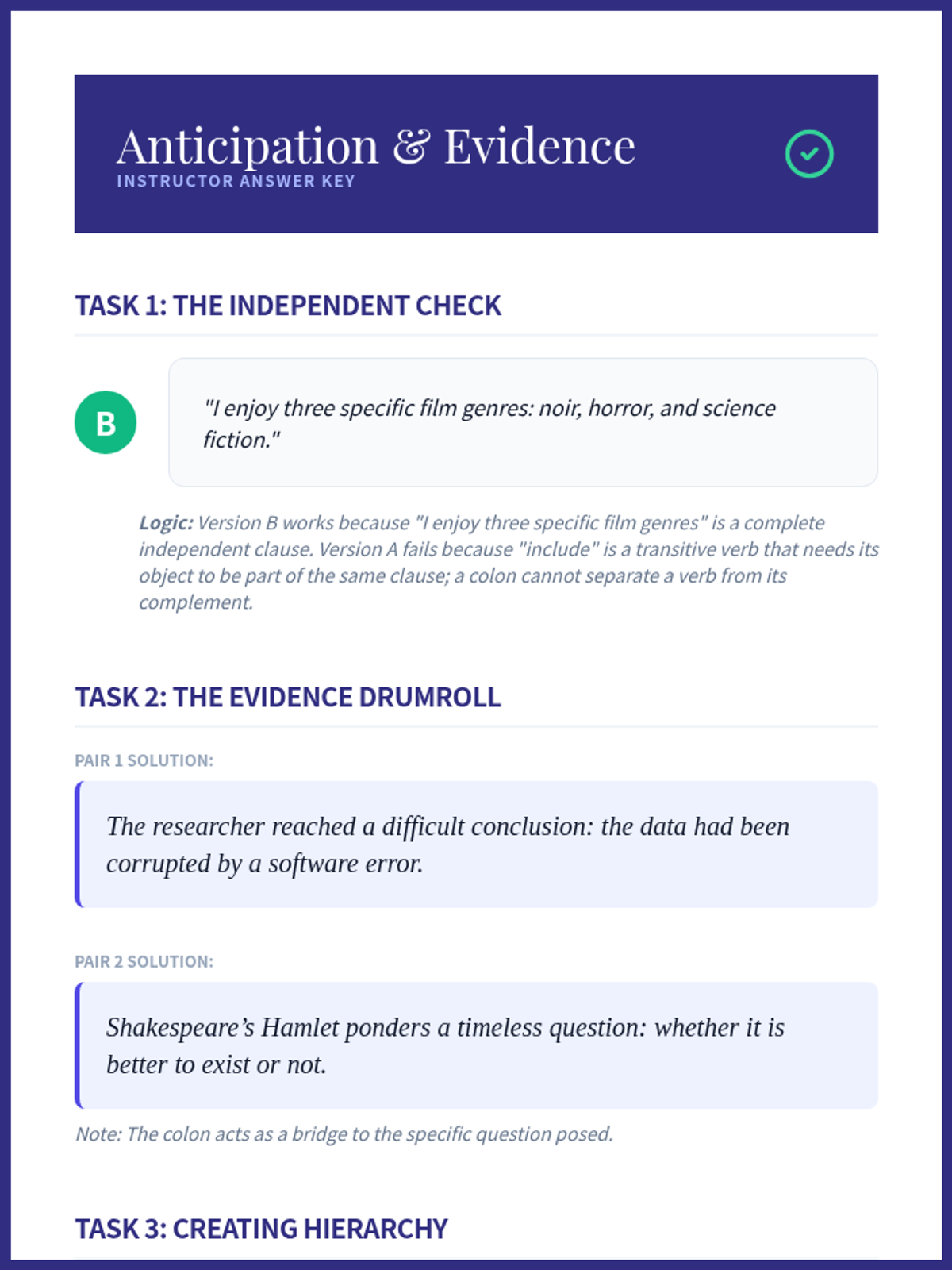 Anticipation & Evidence
INSTRUCTOR ANSWER KEY

TASK 1: THE INDEPENDENT CHECK

B

"I enjoy three specific film genres: noir, horror, and science fiction."

Logic: Version B works because "I enjoy three specific film genres" is a complete independent clause. Version A fails because "include" is a transitive verb that needs its object to be part of the same clause; a colon cannot separate a verb from its complement.

TASK 2: THE EVIDENCE DRUMROLL

PAIR 1 SOLUTION:

The researcher reached a difficult conclusion: the data had been corrupted by a software error.

PAIR 2 SOLUTION:

Shakespeare's Hamlet ponders a timeless question: whether it is better to exist or not.

Note: The colon acts as a bridge to the specific question posed.

TASK 3: CREATING HIERARCHY